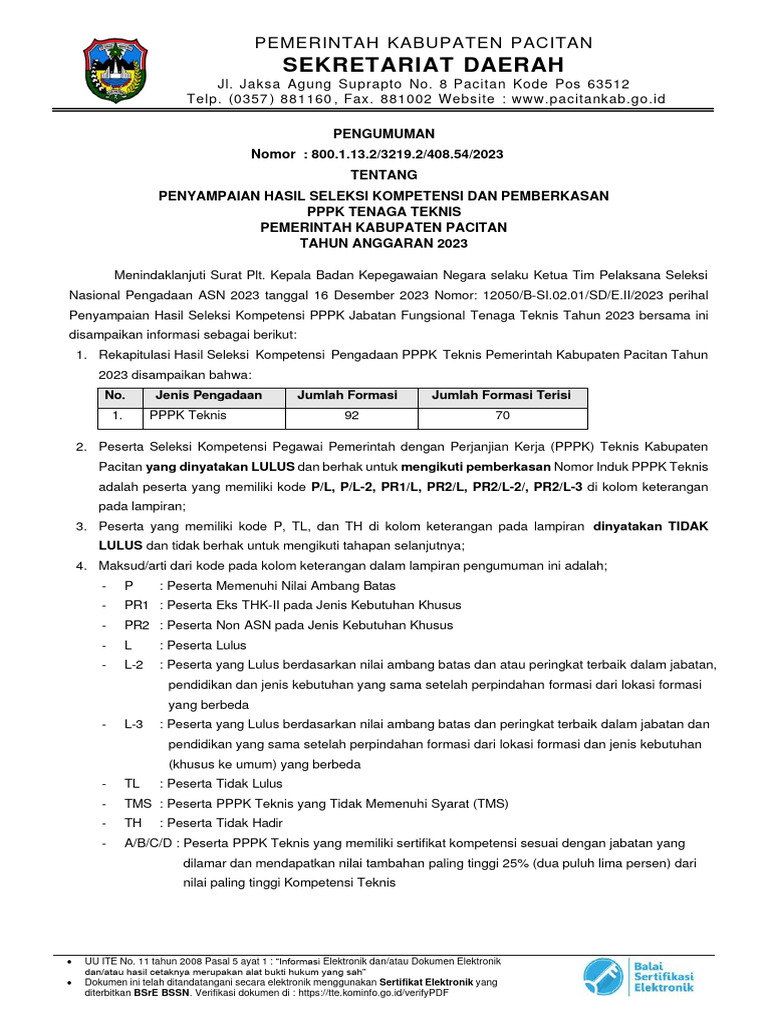 PEMERINTAH KABUPATEN PACITAN
SEKRETARIAT DAERAH
Jl. Jaksa Agung Suprapto No. 8 Pacitan Kode Pos 63512
Telp. (0357) 881160, Fax. 881002 Website : www.pacitankab.go.id

PENGUMUMAN
Nomor : 800.1.13.2/3219.2/408.54/2023
TENTANG
PENYAMPAIAN HASIL SELEKSI KOMPETENSI DAN PEMBERKASAN
PPPK TENAGA TEKNIS
PEMERINTAH KABUPATEN PACITAN
TAHUN ANGGARAN 2023

Menindaklanjuti Surat Plt. Kepala Badan Kepegawaian Negara selaku Ketua Tim Pelaksana Seleksi Nasional Pengadaan ASN 2023 tanggal 16 Desember 2023 Nomor: 12050/B-SI.02.01/SD/E.II/2023 perihal Penyampaian Hasil Seleksi Kompetensi PPPK Jabatan Fungsional Tenaga Teknis Tahun 2023 bersama ini disampaikan informasi sebagai berikut:

1. Rekapitulasi Hasil Seleksi Kompetensi Pengadaan PPPK Teknis Pemerintah Kabupaten Pacitan Tahun 2023 disampaikan bahwa:

| No. | Jenis Pengadaan | Jumlah Formasi | Jumlah Formasi Terisi |
|---|---|---|---|
| 1. | PPPK Teknis | 92 | 70 |

2. Peserta Seleksi Kompetensi Pegawai Pemerintah dengan Perjanjian Kerja (PPPK) Teknis Kabupaten Pacitan yang dinyatakan LULUS dan berhak untuk mengikuti pemberkasan Nomor Induk PPPK Teknis adalah peserta yang memiliki kode P/L, P/L-2, PR1/L, PR2/L, PR2/L-2/, PR2/L-3 di kolom keterangan pada lampiran;
3. Peserta yang memiliki kode P, TL, dan TH di kolom keterangan pada lampiran dinyatakan TIDAK LULUS dan tidak berhak untuk mengikuti tahapan selanjutnya;
4. Maksud/arti dari kode pada kolom keterangan dalam lampiran pengumuman ini adalah;
- P : Peserta Memenuhi Nilai Ambang Batas
- PR1 : Peserta Eks THK-II pada Jenis Kebutuhan Khusus
- PR2 : Peserta Non ASN pada Jenis Kebutuhan Khusus
- L : Peserta Lulus
- L-2 : Peserta yang Lulus berdasarkan nilai ambang batas dan atau peringkat terbaik dalam jabatan, pendidikan dan jenis kebutuhan yang sama setelah perpindahan formasi dari lokasi formasi yang berbeda
- L-3 : Peserta yang Lulus berdasarkan nilai ambang batas dan peringkat terbaik dalam jabatan dan pendidikan yang sama setelah perpindahan formasi dari lokasi formasi dan jenis kebutuhan (khusus ke umum) yang berbeda
- TL : Peserta Tidak Lulus
- TMS : Peserta PPPK Teknis yang Tidak Memenuhi Syarat (TMS)
- TH : Peserta Tidak Hadir
- A/B/C/D : Peserta PPPK Teknis yang memiliki sertifikat kompetensi sesuai dengan jabatan yang dilamar dan mendapatkan nilai tambahan paling tinggi 25% (dua puluh lima persen) dari nilai paling tinggi Kompetensi Teknis

• UU ITE No. 11 tahun 2008 Pasal 5 ayat 1 : "Informasi Elektronik dan/atau Dokumen Elektronik dan/atau hasil cetaknya merupakan alat bukti hukum yang sah"
• Dokumen ini telah ditandatangani secara elektronik menggunakan Sertifikat Elektronik yang diterbitkan BSrE BSSN. Verifikasi dokumen di : https://tte.kominfo.go.id/verifyPDF

Balai Sertifikasi Elektronik